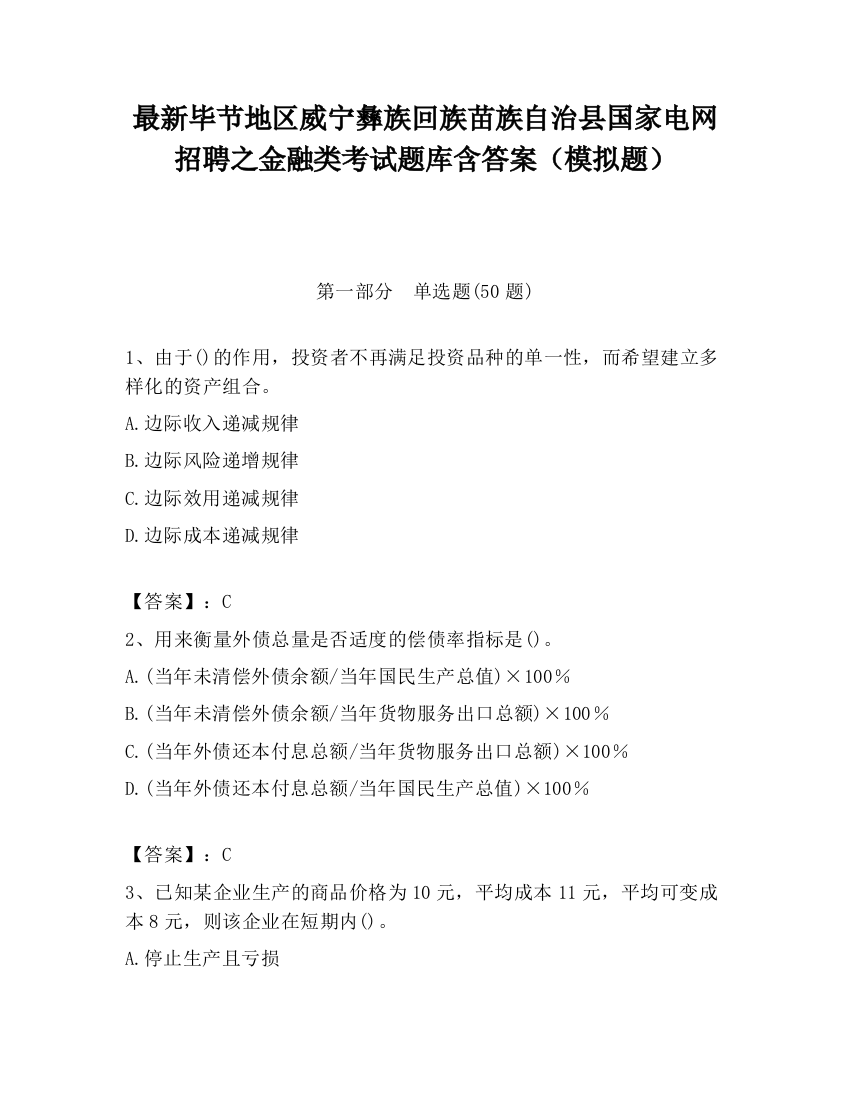 最新毕节地区威宁彝族回族苗族自治县国家电网招聘之金融类考试题库含答案（模拟题）

第一部分　单选题(50 题)

1、由于()的作用，投资者不再满足投资品种的单一性，而希望建立多样化的资产组合。

A.边际收入递减规律

B.边际风险递增规律

C.边际效用递减规律

D.边际成本递减规律

【答案】：C

2、用来衡量外债总量是否适度的偿债率指标是()。

A.(当年未清偿外债余额/当年国民生产总值)×100％

B.(当年未清偿外债余额/当年货物服务出口总额)×100％

C.(当年外债还本付息总额/当年货物服务出口总额)×100％

D.(当年外债还本付息总额/当年国民生产总值)×100％

【答案】：C

3、已知某企业生产的商品价格为 10 元，平均成本 11 元，平均可变成本 8 元，则该企业在短期内()。

A.停止生产且亏损